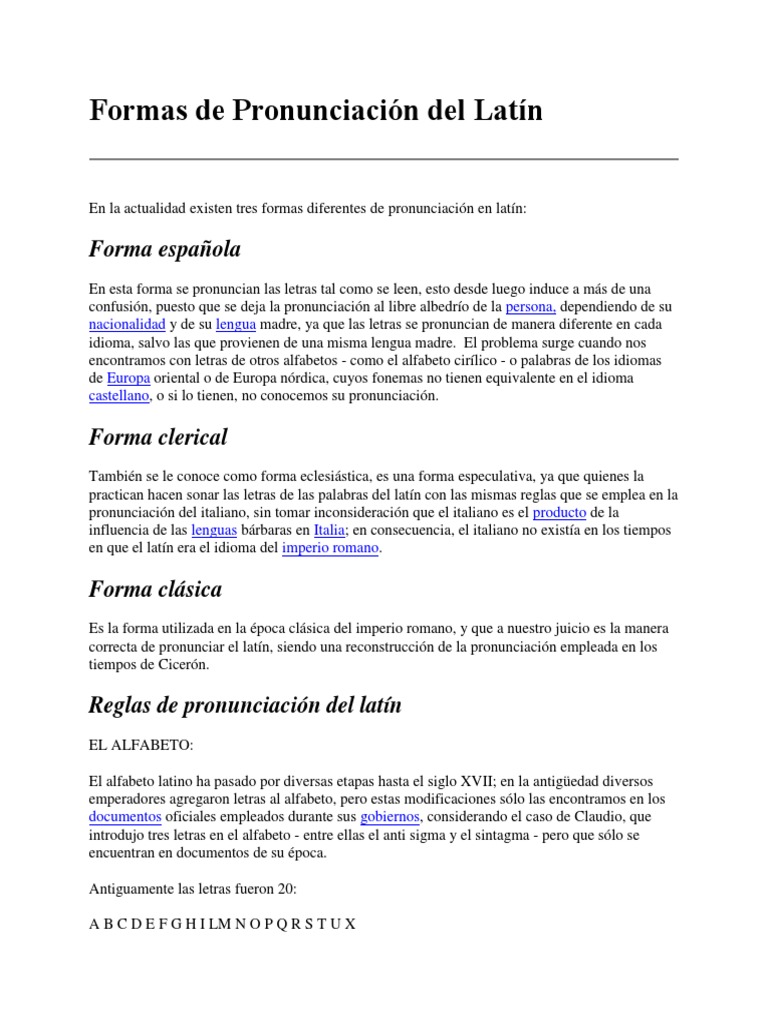 Formas de Pronunciación del Latín

En la actualidad existen tres formas diferentes de pronunciación en latín:

Forma española

En esta forma se pronuncian las letras tal como se leen, esto desde luego induce a más de una confusión, puesto que se deja la pronunciación al libre albedrío de la persona, dependiendo de su nacionalidad y de su lengua madre, ya que las letras se pronuncian de manera diferente en cada idioma, salvo las que provienen de una misma lengua madre. El problema surge cuando nos encontramos con letras de otros alfabetos - como el alfabeto cirílico - o palabras de los idiomas de Europa oriental o de Europa nórdica, cuyos fonemas no tienen equivalente en el idioma castellano, o si lo tienen, no conocemos su pronunciación.

Forma clerical

También se le conoce como forma eclesiástica, es una forma especulativa, ya que quienes la practican hacen sonar las letras de las palabras del latín con las mismas reglas que se emplea en la pronunciación del italiano, sin tomar inconsideración que el italiano es el producto de la influencia de las lenguas bárbaras en Italia; en consecuencia, el italiano no existía en los tiempos en que el latín era el idioma del imperio romano.

Forma clásica

Es la forma utilizada en la época clásica del imperio romano, y que a nuestro juicio es la manera correcta de pronunciar el latín, siendo una reconstrucción de la pronunciación empleada en los tiempos de Cicerón.

Reglas de pronunciación del latín

EL ALFABETO:

El alfabeto latino ha pasado por diversas etapas hasta el siglo XVII; en la antigüedad diversos emperadores agregaron letras al alfabeto, pero estas modificaciones sólo las encontramos en los documentos oficiales empleados durante sus gobiernos, considerando el caso de Claudio, que introdujo tres letras en el alfabeto - entre ellas el anti sigma y el sintagma - pero que sólo se encuentran en documentos de su época.

Antiguamente las letras fueron 20:

A B C D E F G H I LM N O P Q R S T U X